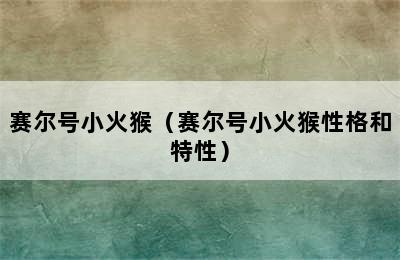 赛尔号小火猴（赛尔号小火猴性格和特性）